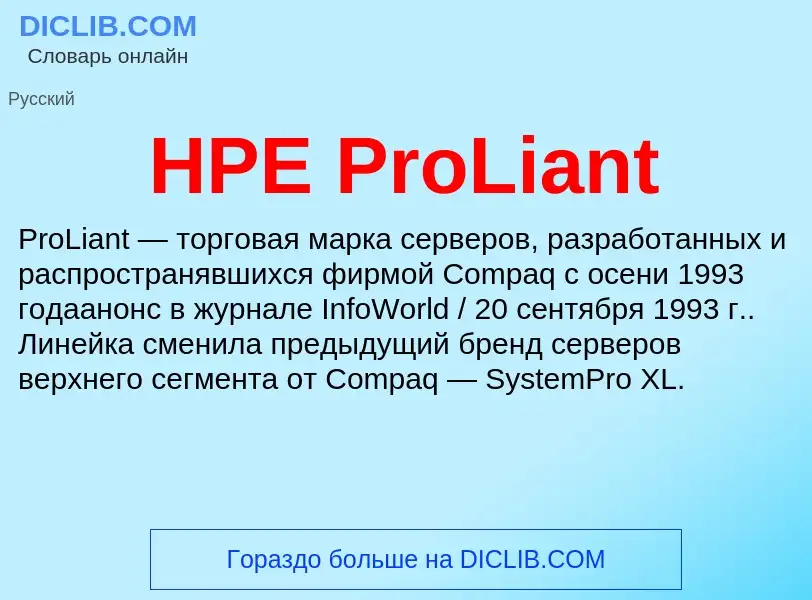 DICLIB.COM
Словарь онлайн

Русский

HPE ProLiant

ProLiant — торговая марка серверов, разработанных и распространявшихся фирмой Compaq с осени 1993 годаанонс в журнале InfoWorld / 20 сентября 1993 г.. Линейка сменила предыдущий бренд серверов верхнего сегмента от Compaq — SystemPro XL.

Гораздо больше на DICLIB.COM